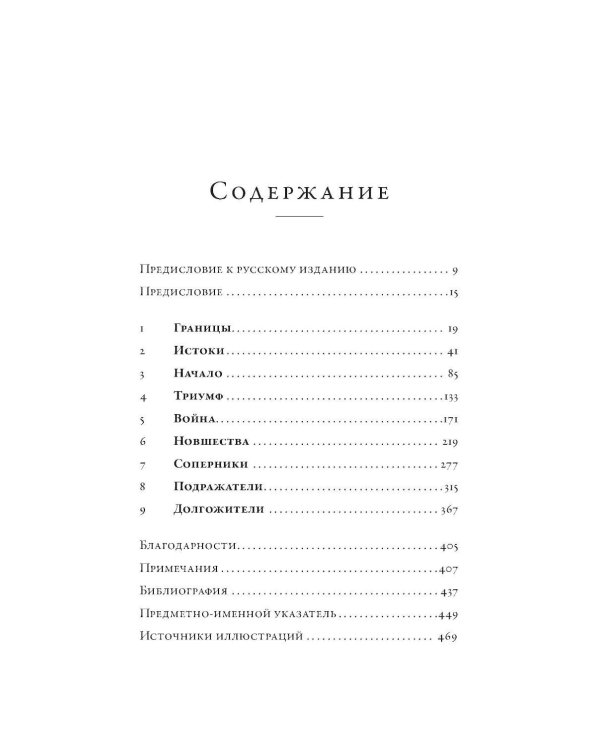 Содержание

Предисловие к русскому изданию 9
Предисловие 15

1 Границы 19
2 Истоки 41
3 Начало 85
4 Триумф 133
5 Война 171
6 Новшества 219
7 Соперники 277
8 Подражатели 315
9 Долгожители 367

Благодарности 405
Примечания 407
Библиография 437
Предметно-именной указатель 449
Источники иллюстраций 469